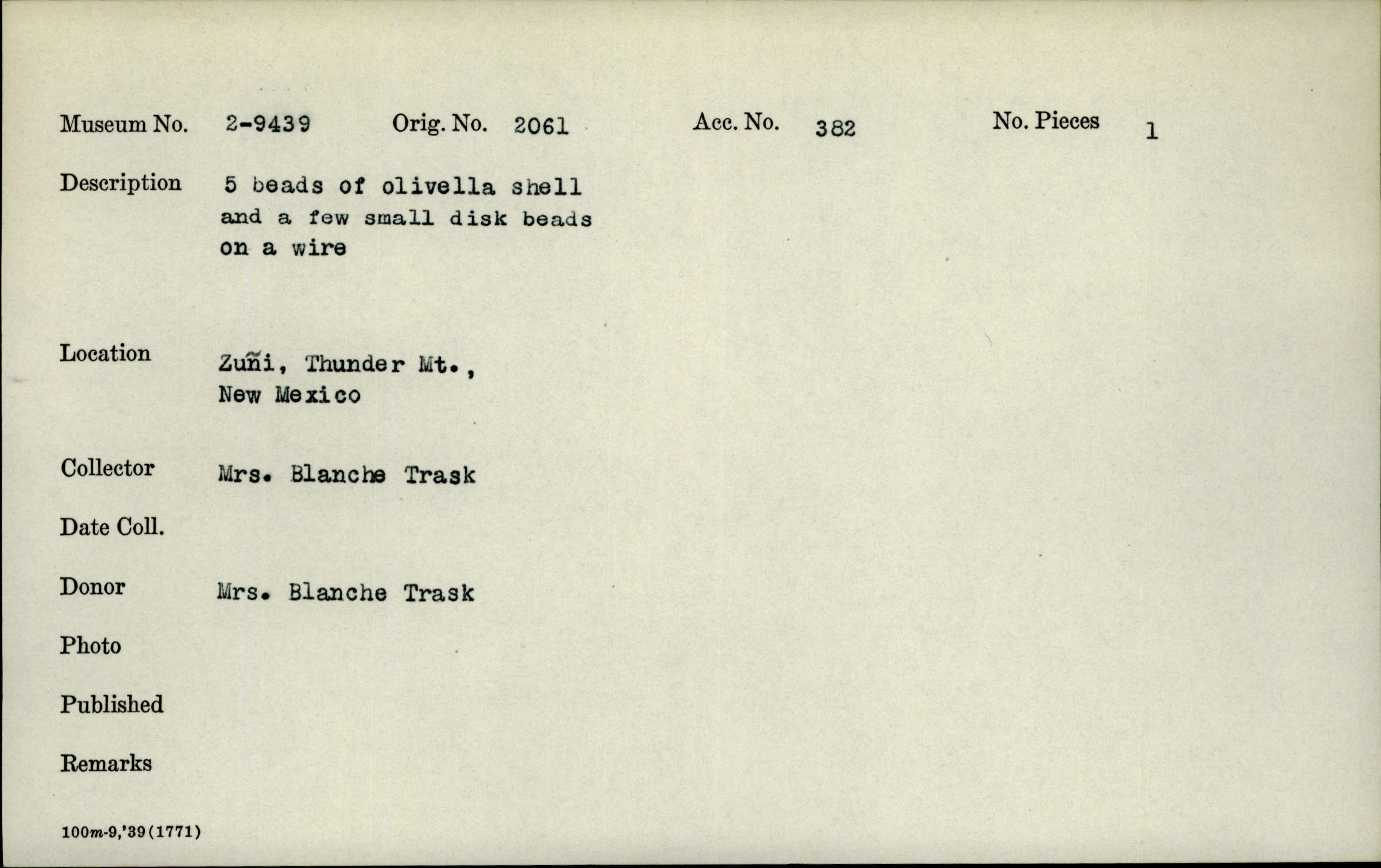 Museum No. 2-9439 Orig. No. 2061 Acc. No. 382 No. Pieces 1

Description 5 beads of olivella shell and a few small disk beads on a wire

Location Zuñi, Thunder Mt., New Mexico

Collector Mrs. Blanche Trask

Date Coll.

Donor Mrs. Blanche Trask

Photo

Published

Remarks

100m-9,'39(1771)